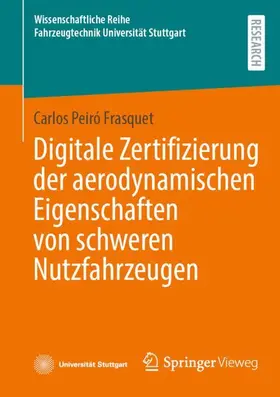 Wissenschaftliche Reihe
Fahrzeugtechnik Universität Stuttgart

RESEARCH

Carlos Peiró Frasquet

Digitale Zertifizierung der aerodynamischen Eigenschaften von schweren Nutzfahrzeugen

Universität Stuttgart

Springer Vieweg